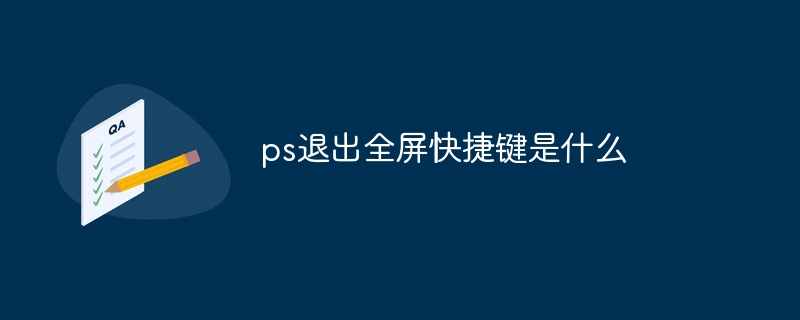 QA

ps退出全屏快捷键是什么